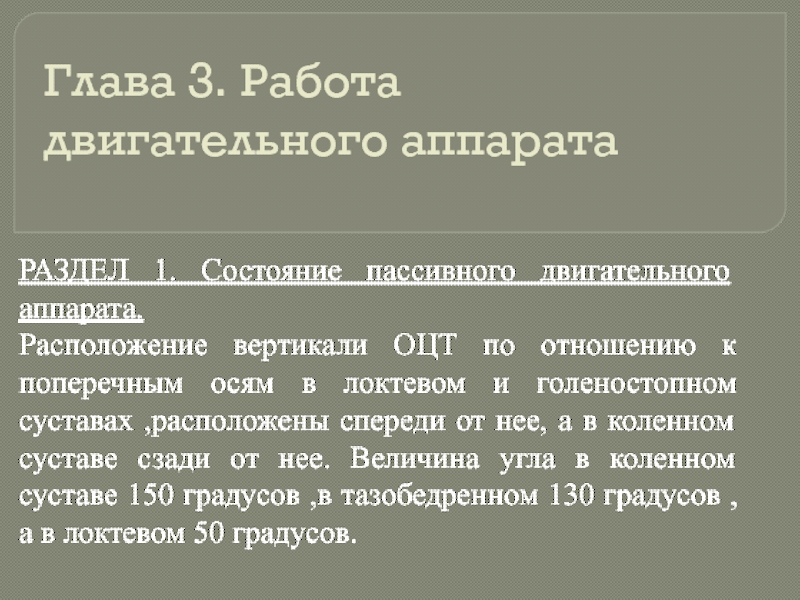 Глава 3. Работа двигательного аппарата

РАЗДЕЛ 1. Состояние пассивного двигательного аппарата.
Расположение вертикали ОЦТ по отношению к поперечным осям в локтевом и голеностопном суставах ,расположены спереди от нее, а в коленном суставе сзади от нее. Величина угла в коленном суставе 150 градусов ,в тазобедренном 130 градусов , а в локтевом 50 градусов.